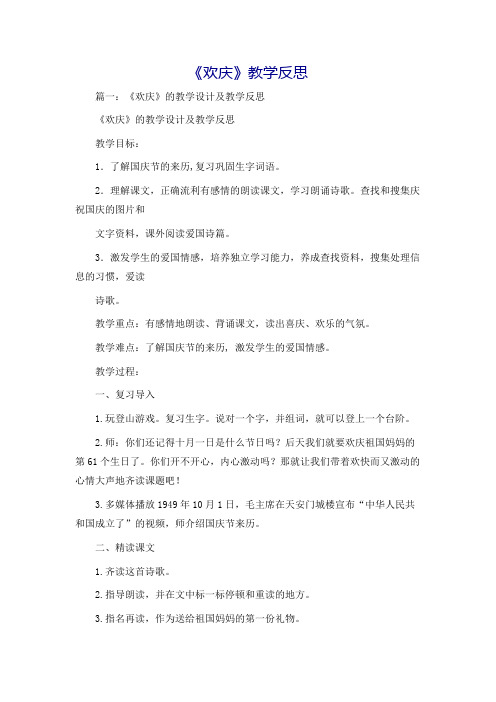 《欢庆》教学反思

篇一：《欢庆》的教学设计及教学反思

《欢庆》的教学设计及教学反思

教学目标：

1．了解国庆节的来历,复习巩固生字词语。

2．理解课文，正确流利有感情的朗读课文，学习朗诵诗歌。查找和搜集庆祝国庆的图片和

文字资料，课外阅读爱国诗篇。

3．激发学生的爱国情感，培养独立学习能力，养成查找资料，搜集处理信息的习惯，爱读

诗歌。

教学重点：有感情地朗读、背诵课文，读出喜庆、欢乐的气氛。

教学难点：了解国庆节的来历，激发学生的爱国情感。

教学过程：

一、复习导入

1.玩登山游戏。复习生字。说对一个字，并组词，就可以登上一个台阶。

2.师：你们还记得十月一日是什么节日吗？后天我们就要欢庆祖国妈妈的第61个生日了。你们开不开心，内心激动吗？那就让我们带着欢快而又激动的心情大声地齐读课题吧！

3.多媒体播放1949年10月1日，毛主席在天安门城楼宣布“中华人民共和国成立了”的视频，师介绍国庆节来历。

二、精读课文

1.齐读这首诗歌。

2.指导朗读，并在文中标一标停顿和重读的地方。

3.指名再读，作为送给祖国妈妈的第一份礼物。